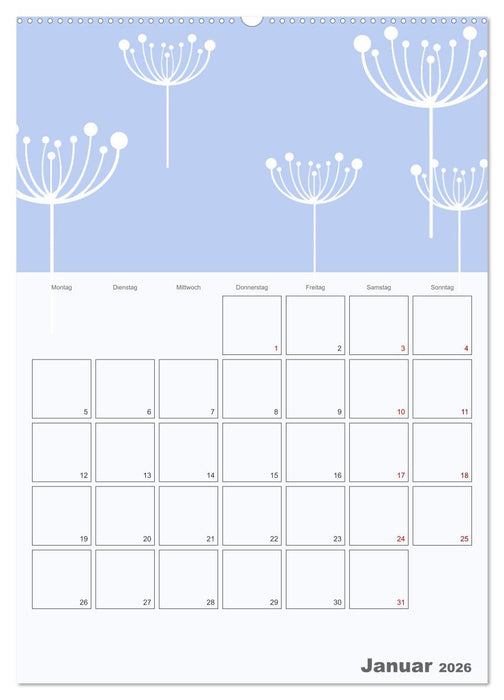 | Montag | Dienstag | Mittwoch | Donnerstag | Freitag | Samstag | Sonntag |
|---|---|---|---|---|---|---|
| | | | 1 | 2 | 3 | 4 |
| 5 | 6 | 7 | 8 | 9 | 10 | 11 |
| 12 | 13 | 14 | 15 | 16 | 17 | 18 |
| 19 | 20 | 21 | 22 | 23 | 24 | 25 |
| 26 | 27 | 28 | 29 | 30 | 31 | |

Januar 2026